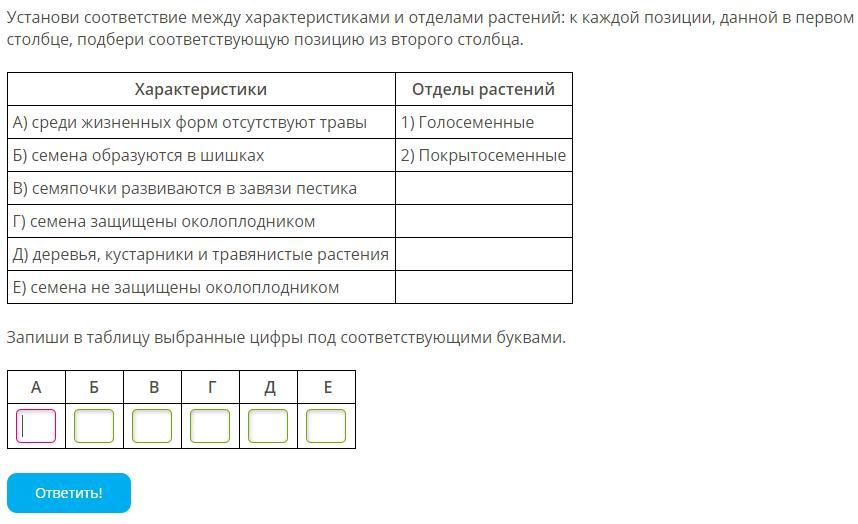 Установи соответствие между характеристиками и отделами растений: к каждой позиции, данной в первом столбце, подбери соответствующую позицию из второго столбца.

| Характеристики | Отделы растений |
|---|---|
| А) среди жизненных форм отсутствуют травы | 1) Голосеменные |
| Б) семена образуются в шишках | 2) Покрытосеменные |
| В) семяпочки развиваются в завязи пестика | |
| Г) семена защищены околоплодником | |
| Д) деревья, кустарники и травянистые растения | |
| Е) семена не защищены околоплодником | |

Запиши в таблицу выбранные цифры под соответствующими буквами.

| А | Б | В | Г | Д | Е |
|---|---|---|---|---|---|
| | | | | | |

Ответить!